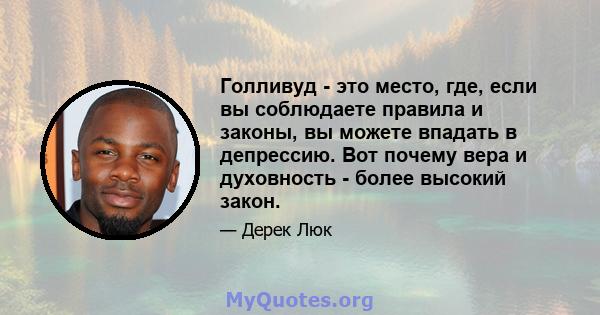 Голливуд - это место, где, если вы соблюдаете правила и законы, вы можете впадать в депрессию. Вот почему вера и духовность - более высокий закон.

— Дерек Люк

MyQuotes.org